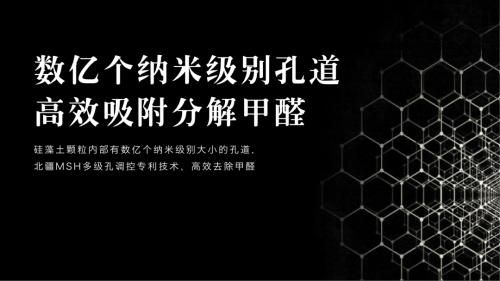 数亿个纳米级别孔道
高效吸附分解甲醛

硅藻土颗粒内部有数亿个纳米级别大小的孔道，
北疆MSH多级孔调控专利技术，高效去除甲醛